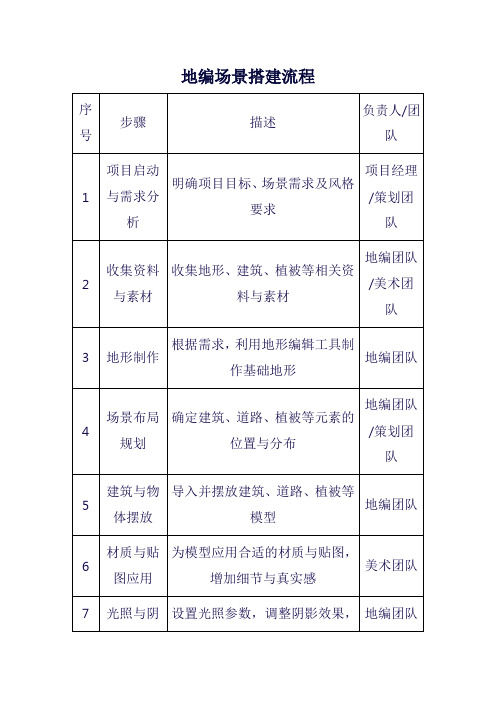 地编场景搭建流程

| 序号 | 步骤 | 描述 | 负责人/团队 |
|---|---|---|---|
| 1 | 项目启动与需求分析 | 明确项目目标、场景需求及风格要求 | 项目经理/策划团队 |
| 2 | 收集资料与素材 | 收集地形、建筑、植被等相关资料与素材 | 地编团队/美术团队 |
| 3 | 地形制作 | 根据需求，利用地形编辑工具制作基础地形 | 地编团队 |
| 4 | 场景布局规划 | 确定建筑、道路、植被等元素的位置与分布 | 地编团队/策划团队 |
| 5 | 建筑与物体摆放 | 导入并摆放建筑、道路、植被等模型 | 地编团队 |
| 6 | 材质与贴图应用 | 为模型应用合适的材质与贴图，增加细节与真实感 | 美术团队 |
| 7 | 光照与阴 | 设置光照参数，调整阴影效果， | 地编团队 |